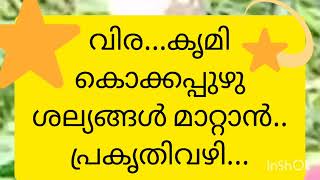 വിര...കൃമി
കൊക്കപ്പുഴു
ശല്യങ്ങൾ മാറ്റാൻ..
പ്രകൃതിവഴി...

InShOt